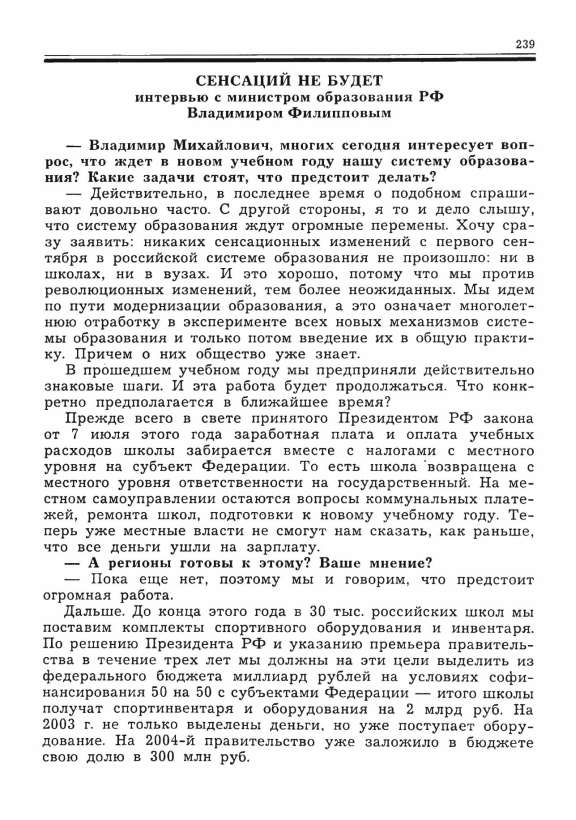 239

СЕНСАЦИЙ НЕ БУДЕТ
интервью с министром образования РФ
Владимиром Филипповым

— Владимир Михайлович, многих сегодня интересует вопрос, что ждет в новом учебном году нашу систему образования? Какие задачи стоят, что предстоит делать?

— Действительно, в последнее время о подобном спрашивают довольно часто. С другой стороны, я то и дело слышу, что систему образования ждут огромные перемены. Хочу сразу заявить: никаких сенсационных изменений с первого сентября в российской системе образования не произошло: ни в школах, ни в вузах. И это хорошо, потому что мы против революционных изменений, тем более неожиданных. Мы идем по пути модернизации образования, а это означает многолетнюю отработку в эксперименте всех новых механизмов системы образования и только потом введение их в общую практику. Причем о них общество уже знает.

В прошедшем учебном году мы предприняли действительно знаковые шаги. И эта работа будет продолжаться. Что конкретно предполагается в ближайшее время?

Прежде всего в свете принятого Президентом РФ закона от 7 июля этого года заработная плата и оплата учебных расходов школы забирается вместе с налогами с местного уровня на субъект Федерации. То есть школа возвращена с местного уровня ответственности на государственный. На местном самоуправлении остаются вопросы коммунальных платежей, ремонта школ, подготовки к новому учебному году. Теперь уже местные власти не смогут нам сказать, как раньше, что все деньги ушли на зарплату.

— А регионы готовы к этому? Ваше мнение?

— Пока еще нет, поэтому мы и говорим, что предстоит огромная работа.

Дальше. До конца этого года в 30 тыс. российских школ мы поставим комплекты спортивного оборудования и инвентаря. По решению Президента РФ и указанию премьера правительства в течение трех лет мы должны на эти цели выделить из федерального бюджета миллиард рублей на условиях софинансирования 50 на 50 с субъектами Федерации — итого школы получат спортинвентаря и оборудования на 2 млрд руб. На 2003 г. не только выделены деньги, но уже поступает оборудование. На 2004-й правительство уже заложило в бюджете свою долю в 300 млн руб.